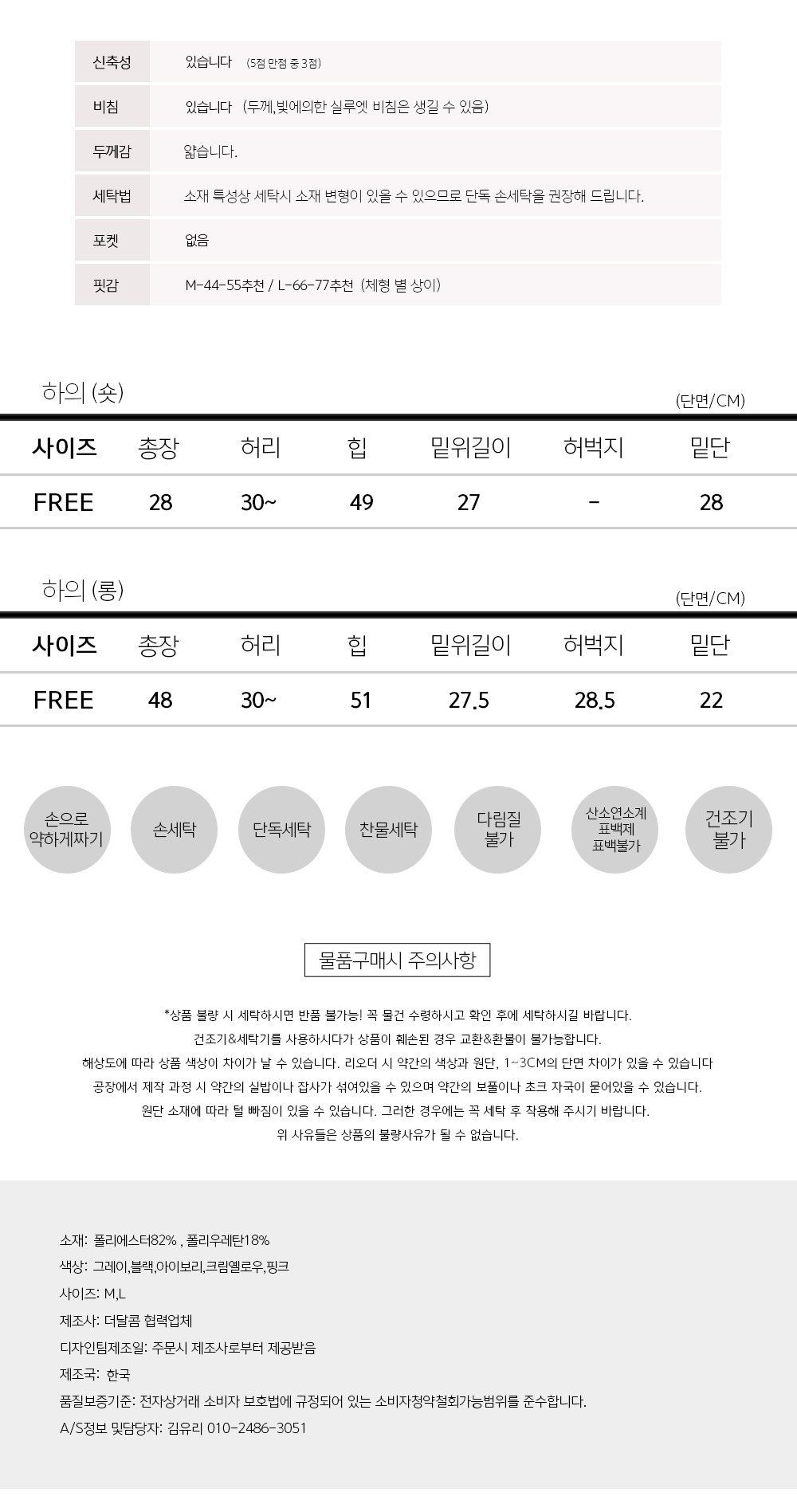 | 신축성 | 있습니다 (5점 만점 중 3점) |
|---|---|
| 비침 | 있습니다 (두께,빛에의한 실루엣 비침은 생길 수 있음) |
| 두께감 | 얇습니다. |
| 세탁법 | 소재 특성상 세탁시 소재 변형이 있을 수 있으므로 단독 손세탁을 권장해 드립니다. |
| 포켓 | 없음 |
| 핏감 | M-44-55추천 / L-66-77추천 (체형 별 상이) |

하의 (숏)

(단면/CM)

| 사이즈 | 총장 | 허리 | 힙 | 밑위길이 | 허벅지 | 밑단 |
|---|---|---|---|---|---|---|
| FREE | 28 | 30~ | 49 | 27 | - | 28 |

하의 (롱)

(단면/CM)

| 사이즈 | 총장 | 허리 | 힙 | 밑위길이 | 허벅지 | 밑단 |
|---|---|---|---|---|---|---|
| FREE | 48 | 30~ | 51 | 27.5 | 28.5 | 22 |

손으로 약하게짜기

손세탁

단독세탁

찬물세탁

다림질 불가

산소연소계 표백제 표백불가

건조기 불가

물품구매시 주의사항

*상품 불량 시 세탁하시면 반품 불가능! 꼭 물건 수령하시고 확인 후에 세탁하시길 바랍니다.
건조기&세탁기를 사용하시다가 상품이 훼손된 경우 교환&환불이 불가능합니다.
해상도에 따라 상품 색상이 차이가 날 수 있습니다. 리오더 시 약간의 색상과 원단, 1~3CM의 단면 차이가 있을 수 있습니다
공장에서 제작 과정 시 약간의 실밥이나 잡사가 섞여있을 수 있으며 약간의 보풀이나 초크 자국이 묻어있을 수 있습니다.
원단 소재에 따라 털 빠짐이 있을 수 있습니다. 그러한 경우에는 꼭 세탁 후 착용해 주시기 바랍니다.
위 사유들은 상품의 불량사유가 될 수 없습니다.

소재: 폴리에스터82% , 폴리우레탄18%
색상: 그레이,블랙,아이보리,크림옐로우,핑크
사이즈: M,L
제조사: 더달콤 협력업체
디자인팀제조일: 주문시 제조사로부터 제공받음
제조국: 한국
품질보증기준: 전자상거래 소비자 보호법에 규정되어 있는 소비자청약철회가능범위를 준수합니다.
A/S정보 및담당자: 김유리 010-2486-3051